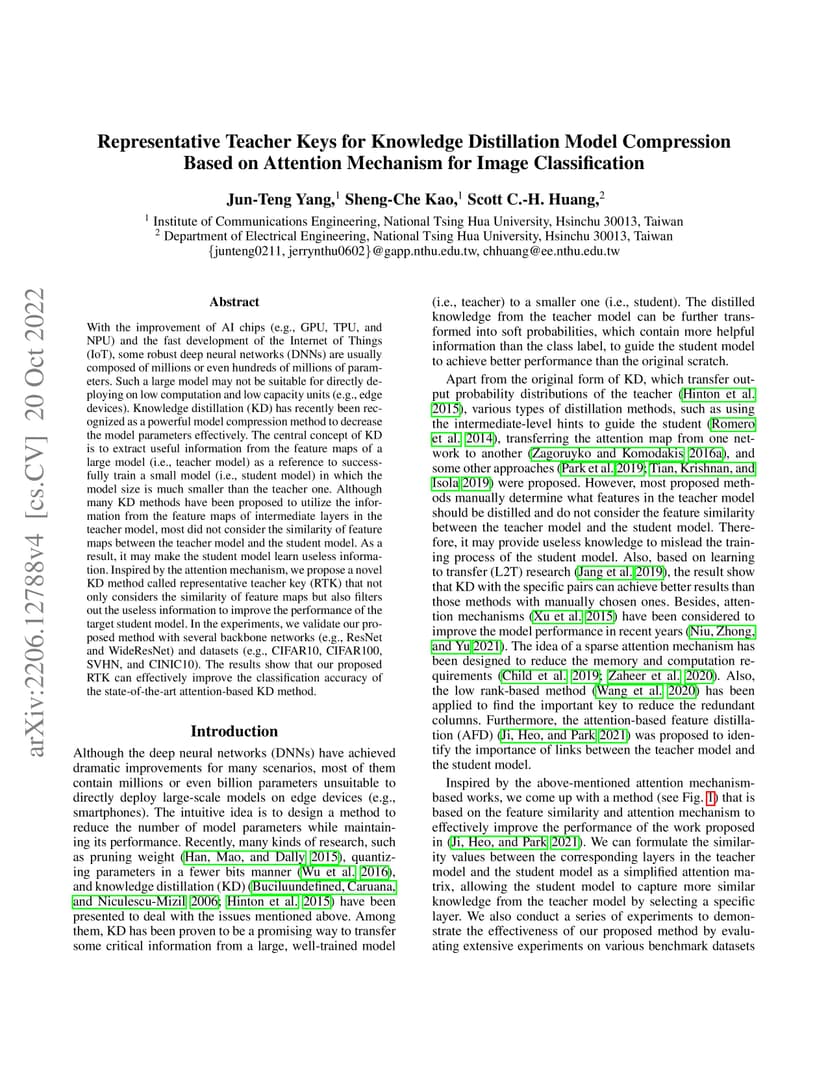 arXiv:2206.12788v4 [cs.CV] 20 Oct 2022

Representative Teacher Keys for Knowledge Distillation Model Compression Based on Attention Mechanism for Image Classification

Jun-Teng Yang,$^1$ Sheng-Che Kao,$^1$ Scott C.-H. Huang,$^2$

$^1$ Institute of Communications Engineering, National Tsing Hua University, Hsinchu 30013, Taiwan
$^2$ Department of Electrical Engineering, National Tsing Hua University, Hsinchu 30013, Taiwan
{junteng0211, jerrynthu0602}@gapp.nthu.edu.tw, chhuang@ee.nthu.edu.tw

Abstract

With the improvement of AI chips (e.g., GPU, TPU, and NPU) and the fast development of the Internet of Things (IoT), some robust deep neural networks (DNNs) are usually composed of millions or even hundreds of millions of parameters. Such a large model may not be suitable for directly deploying on low computation and low capacity units (e.g., edge devices). Knowledge distillation (KD) has recently been recognized as a powerful model compression method to decrease the model parameters effectively. The central concept of KD is to extract useful information from the feature maps of a large model (i.e., teacher model) as a reference to successfully train a small model (i.e., student model) in which the model size is much smaller than the teacher one. Although many KD methods have been proposed to utilize the information from the feature maps of intermediate layers in the teacher model, most did not consider the similarity of feature maps between the teacher model and the student model. As a result, it may make the student model learn useless information. Inspired by the attention mechanism, we propose a novel KD method called representative teacher key (RTK) that not only considers the similarity of feature maps but also filters out the useless information to improve the performance of the target student model. In the experiments, we validate our proposed method with several backbone networks (e.g., ResNet and WideResNet) and datasets (e.g., CIFAR10, CIFAR100, SVHN, and CINIC10). The results show that our proposed RTK can effectively improve the classification accuracy of the state-of-the-art attention-based KD method.

Introduction

Although the deep neural networks (DNNs) have achieved dramatic improvements for many scenarios, most of them contain millions or even billion parameters unsuitable to directly deploy large-scale models on edge devices (e.g., smartphones). The intuitive idea is to design a method to reduce the number of model parameters while maintaining its performance. Recently, many kinds of research, such as pruning weight (Han, Mao, and Dally 2015), quantizing parameters in a fewer bits manner (Wu et al. 2016), and knowledge distillation (KD) (Buciluundefined, Caruana, and Niculescu-Mizil 2006; Hinton et al. 2015) have been presented to deal with the issues mentioned above. Among them, KD has been proven to be a promising way to transfer some critical information from a large, well-trained model (i.e., teacher) to a smaller one (i.e., student). The distilled knowledge from the teacher model can be further transformed into soft probabilities, which contain more helpful information than the class label, to guide the student model to achieve better performance than the original scratch.

Apart from the original form of KD, which transfer output probability distributions of the teacher (Hinton et al. 2015), various types of distillation methods, such as using the intermediate-level hints to guide the student (Romero et al. 2014), transferring the attention map from one network to another (Zagoruyko and Komodakis 2016a), and some other approaches (Park et al. 2019; Tian, Krishnan, and Isola 2019) were proposed. However, most proposed methods manually determine what features in the teacher model should be distilled and do not consider the feature similarity between the teacher model and the student model. Therefore, it may provide useless knowledge to mislead the training process of the student model. Also, based on learning to transfer (L2T) research (Jang et al. 2019), the result show that KD with the specific pairs can achieve better results than those methods with manually chosen ones. Besides, attention mechanisms (Xu et al. 2015) have been considered to improve the model performance in recent years (Niu, Zhong, and Yu 2021). The idea of a sparse attention mechanism has been designed to reduce the memory and computation requirements (Child et al. 2019; Zaheer et al. 2020). Also, the low rank-based method (Wang et al. 2020) has been applied to find the important key to reduce the redundant columns. Furthermore, the attention-based feature distillation (AFD) (Ji, Heo, and Park 2021) was proposed to identify the importance of links between the teacher model and the student model.

Inspired by the above-mentioned attention mechanism-based works, we come up with a method (see Fig. 1) that is based on the feature similarity and attention mechanism to effectively improve the performance of the work proposed in (Ji, Heo, and Park 2021). We can formulate the similarity values between the corresponding layers in the teacher model and the student model as a simplified attention matrix, allowing the student model to capture more similar knowledge from the teacher model by selecting a specific layer. We also conduct a series of experiments to demonstrate the effectiveness of our proposed method by evaluating extensive experiments on various benchmark datasets